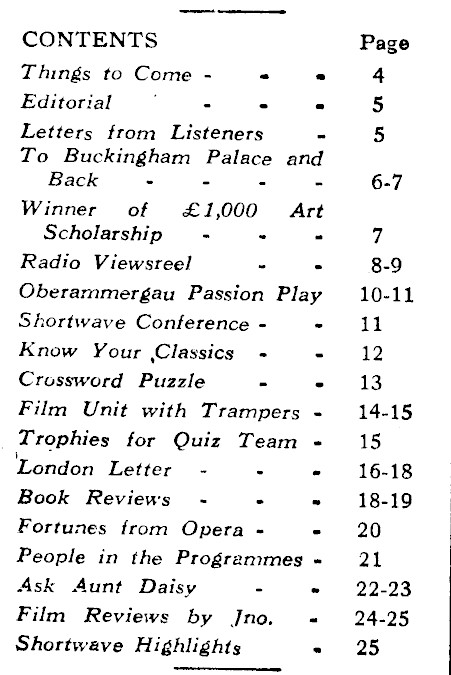 | CONTENTS | Page |
|---|---|
| Things to Come - - - | 4 |
| Editorial - - - | 5 |
| Letters from Listeners - | 5 |
| To Buckingham Palace and Back - - - - | 6-7 |
| Winner of £1,000 Art Scholarship - - - | 7 |
| Radio Viewsreel - - | 8-9 |
| Oberammergau Passion Play | 10-11 |
| Shortwave Conference - - | 11 |
| Know Your Classics - - | 12 |
| Crossword Puzzle - - | 13 |
| Film Unit with Trampers - | 14-15 |
| Trophies for Quiz Team - | 15 |
| London Letter - - - | 16-18 |
| Book Reviews - - - | 18-19 |
| Fortunes from Opera - - | 20 |
| People in the Programmes - | 21 |
| Ask Aunt Daisy - - | 22-23 |
| Film Reviews by Jno. - | 24-25 |
| Shortwave Highlights - | 25 |